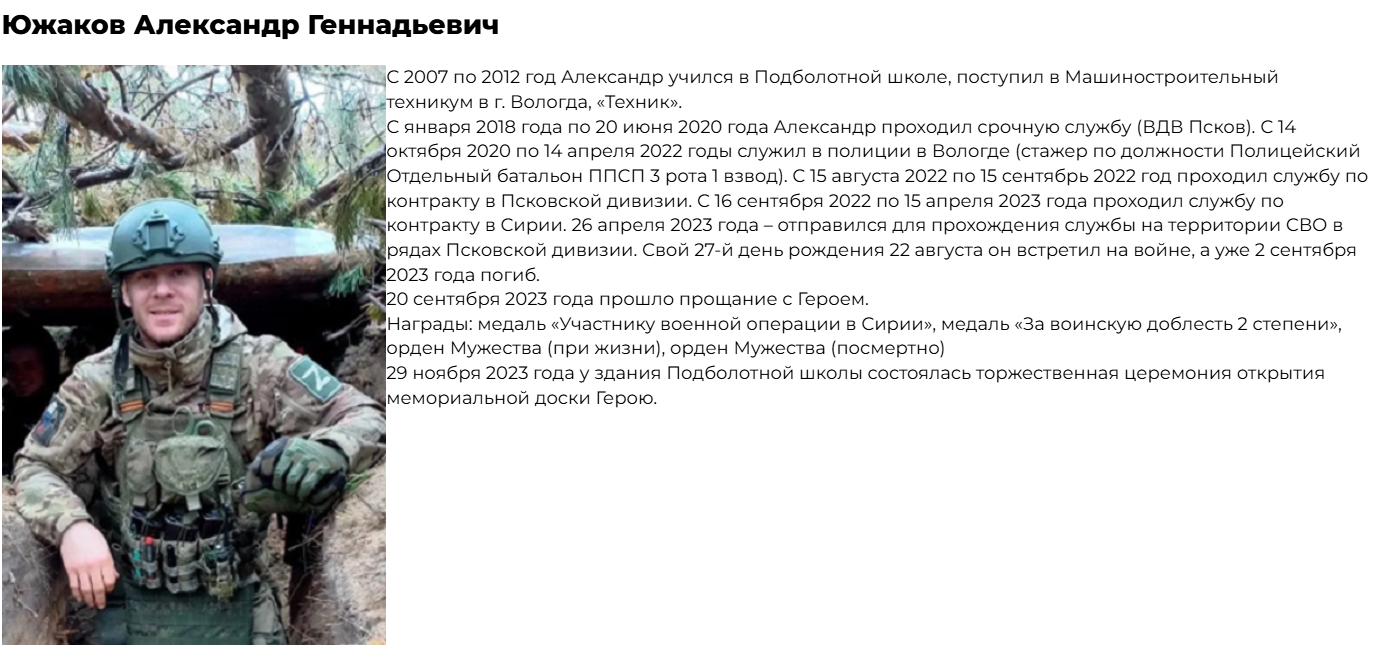 Южаков Александр Геннадьевич

С 2007 по 2012 год Александр учился в Подболотной школе, поступил в Машиностроительный техникум в г. Вологда, «Техник».
С января 2018 года по 20 июня 2020 года Александр проходил срочную службу (ВДВ Псков). С 14 октября 2020 по 14 апреля 2022 годы служил в полиции в Вологде (стажер по должности Полицейский Отдельный батальон ППСП 3 рота 1 взвод). С 15 августа 2022 по 15 сентябрь 2022 год проходил службу по контракту в Псковской дивизии. С 16 сентября 2022 по 15 апреля 2023 года проходил службу по контракту в Сирии. 26 апреля 2023 года – отправился для прохождения службы на территории СВО в рядах Псковской дивизии. Свой 27-й день рождения 22 августа он встретил на войне, а уже 2 сентября 2023 года погиб.
20 сентября 2023 года прошло прощание с Героем.
Награды: медаль «Участнику военной операции в Сирии», медаль «За воинскую доблесть 2 степени», орден Мужества (при жизни), орден Мужества (посмертно)
29 ноября 2023 года у здания Подболотной школы состоялась торжественная церемония открытия мемориальной доски Герою.